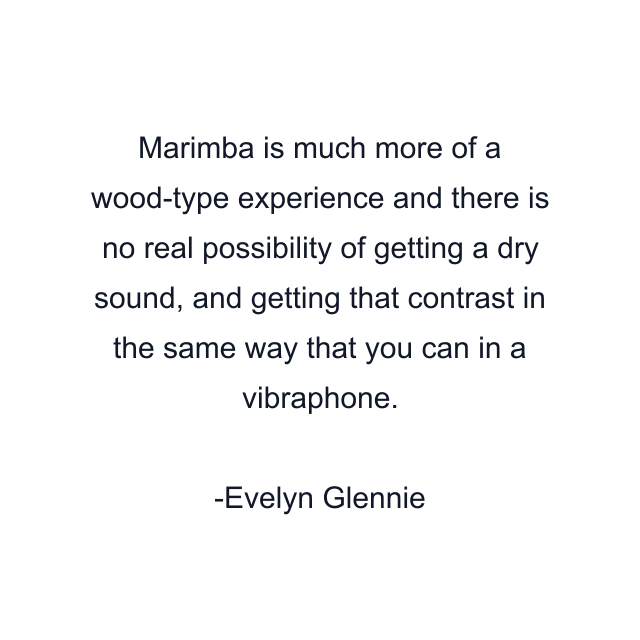 Marimba is much more of a wood-type experience and there is no real possibility of getting a dry sound, and getting that contrast in the same way that you can in a vibraphone.

-Evelyn Glennie